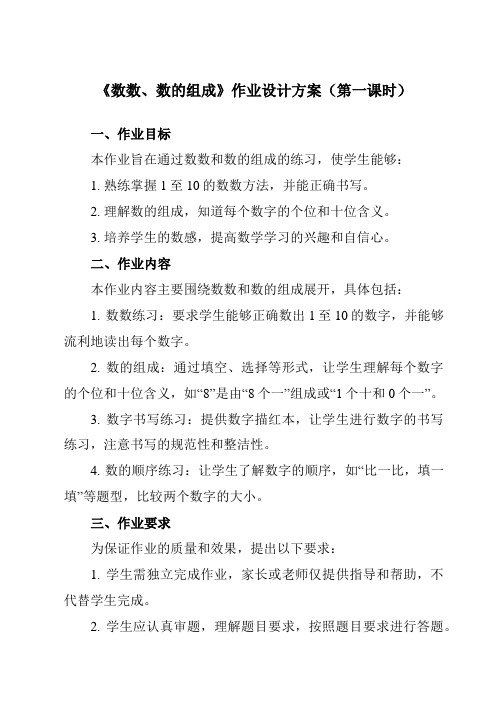 《数数、数的组成》作业设计方案（第一课时）

一、作业目标

本作业旨在通过数数和数的组成的练习，使学生能够：

1. 熟练掌握 1 至 10 的数数方法，并能正确书写。

2. 理解数的组成，知道每个数字的个位和十位含义。

3. 培养学生的数感，提高数学学习的兴趣和自信心。

二、作业内容

本作业内容主要围绕数数和数的组成展开，具体包括：

1. 数数练习：要求学生能够正确数出 1 至 10 的数字，并能够流利地读出每个数字。

2. 数的组成：通过填空、选择等形式，让学生理解每个数字的个位和十位含义，如“8”是由“8 个一”组成或“1 个十和 0 个一”。

3. 数字书写练习：提供数字描红本，让学生进行数字的书写练习，注意书写的规范性和整洁性。

4. 数的顺序练习：让学生了解数字的顺序，如“比一比，填一填”等题型，比较两个数字的大小。

三、作业要求

为保证作业的质量和效果，提出以下要求：

1. 学生需独立完成作业，家长或老师仅提供指导和帮助，不代替学生完成。

2. 学生应认真审题，理解题目要求，按照题目要求进行答题。